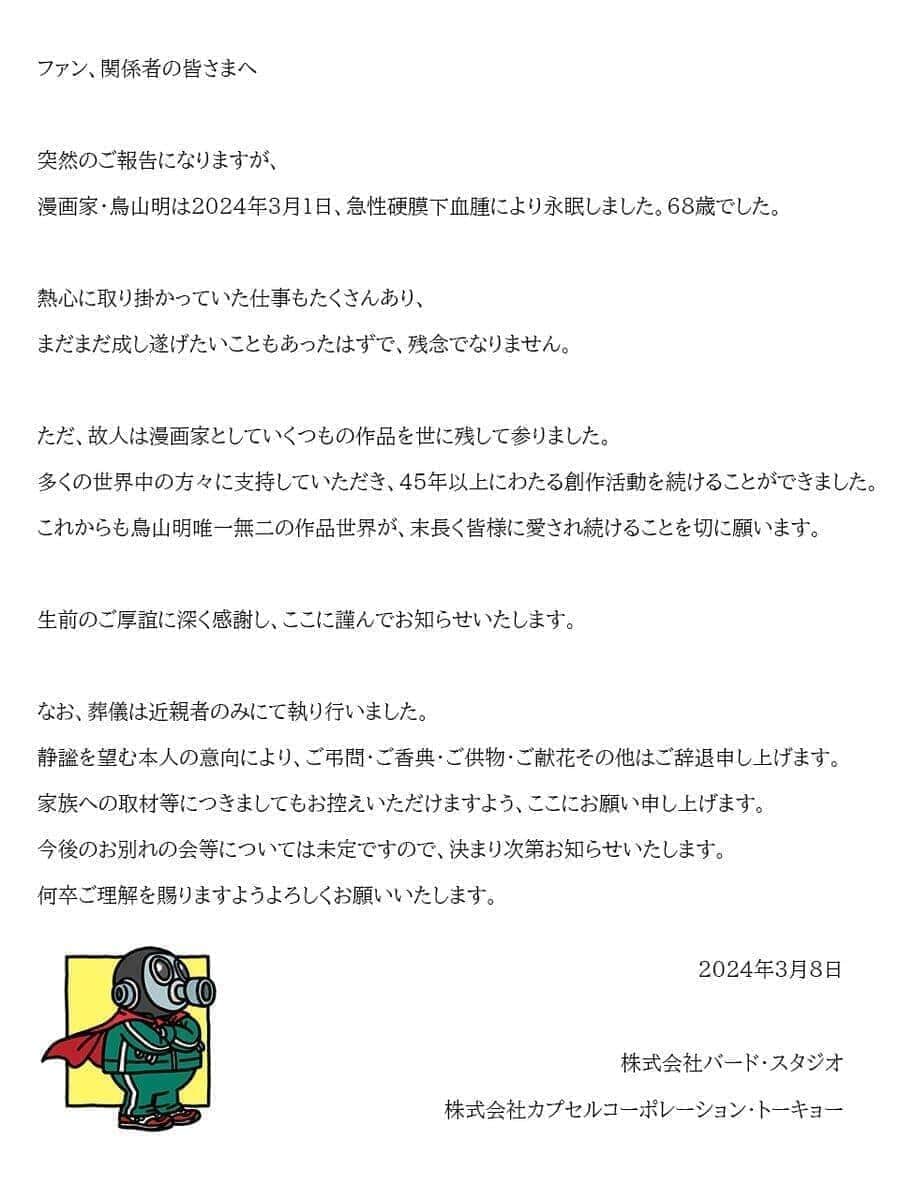 ファン、関係者の皆さまへ

突然のご報告になりますが、
漫画家・鳥山明は2024年3月1日、急性硬膜下血腫により永眠しました。68歳でした。

熱心に取り掛かっていた仕事もたくさんあり、
まだまだ成し遂げたいこともあったはずで、残念でなりません。

ただ、故人は漫画家としていくつもの作品を世に残して参りました。
多くの世界中の方々に支持していただき、45年以上にわたる創作活動を続けることができました。
これからも鳥山明唯一無二の作品世界が、末長く皆様に愛され続けることを切に願います。

生前のご厚誼に深く感謝し、ここに謹んでお知らせいたします。

なお、葬儀は近親者のみにて執り行いました。
静謐を望む本人の意向により、ご弔問・ご香典・ご供物・ご献花その他はご辞退申し上げます。
家族への取材等につきましてもお控えいただけますよう、ここにお願い申し上げます。
今後のお別れの会等については未定ですので、決まり次第お知らせいたします。
何卒ご理解を賜りますようよろしくお願いいたします。

2024年3月8日

株式会社バード・スタジオ

株式会社カプセルコーポレーション・トーキョー